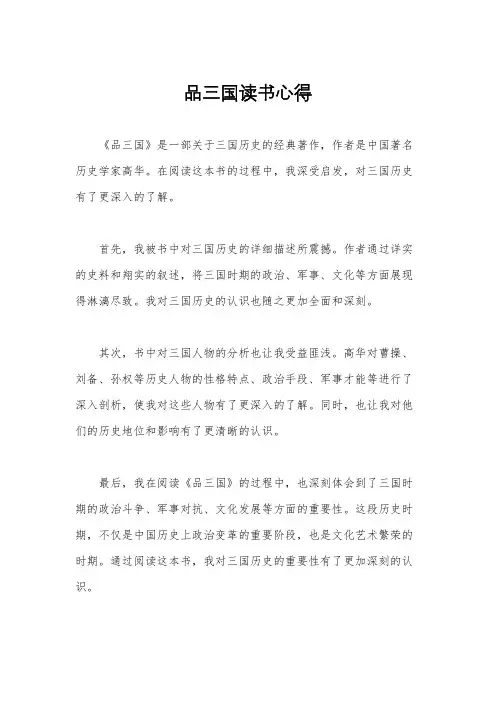 品三国读书心得

《品三国》是一部关于三国历史的经典著作，作者是中国著名历史学家高华。在阅读这本书的过程中，我深受启发，对三国历史有了更深入的了解。

首先，我被书中对三国历史的详细描述所震撼。作者通过详实的史料和翔实的叙述，将三国时期的政治、军事、文化等方面展现得淋漓尽致。我对三国历史的认识也随之更加全面和深刻。

其次，书中对三国人物的分析也让我受益匪浅。高华对曹操、刘备、孙权等历史人物的性格特点、政治手段、军事才能等进行了深入剖析，使我对这些人物有了更深入的了解。同时，也让我对他们的历史地位和影响有了更清晰的认识。

最后，我在阅读《品三国》的过程中，也深刻体会到了三国时期的政治斗争、军事对抗、文化发展等方面的重要性。这段历史时期，不仅是中国历史上政治变革的重要阶段，也是文化艺术繁荣的时期。通过阅读这本书，我对三国历史的重要性有了更加深刻的认识。